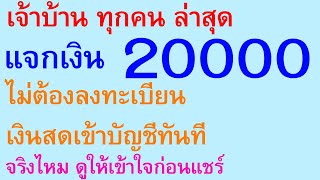 เจ้าบ้าน ทุกคน ล่าสุด

แจกเงิน 20000

ไม่ต้องลงทะเบียน

เงินสดเข้าบัญชีทันที

จริงไหม ดูให้เข้าใจก่อนแชร์